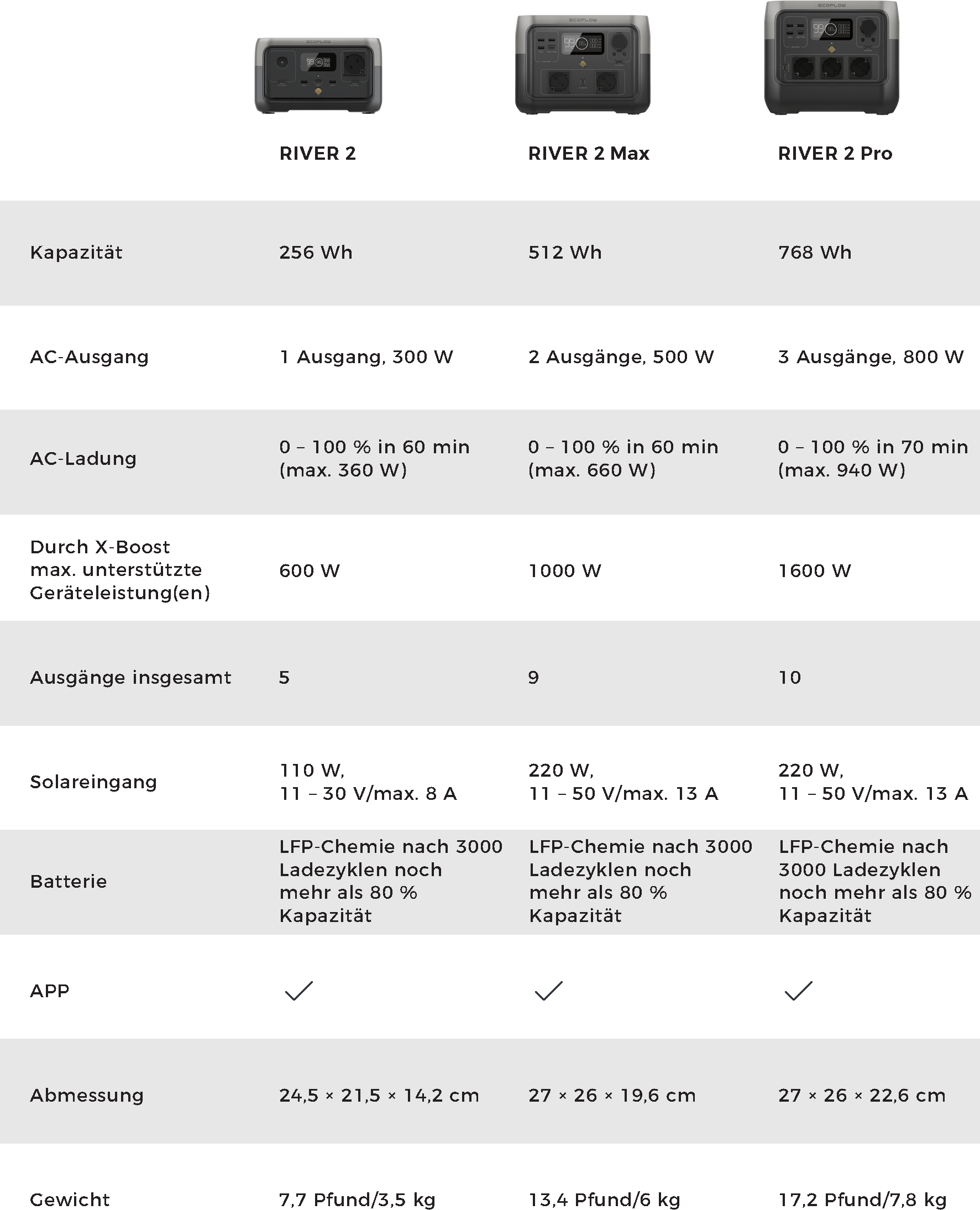 |  | RIVER 2 | RIVER 2 Max | RIVER 2 Pro |
|---|---|---|---|
| Kapazität | 256 Wh | 512 Wh | 768 Wh |
| AC-Ausgang | 1 Ausgang, 300 W | 2 Ausgänge, 500 W | 3 Ausgänge, 800 W |
| AC-Ladung | 0 – 100 % in 60 min (max. 360 W) | 0 – 100 % in 60 min (max. 660 W) | 0 – 100 % in 70 min (max. 940 W) |
| Durch X-Boost max. unterstützte Geräteleistung(en) | 600 W | 1000 W | 1600 W |
| Ausgänge insgesamt | 5 | 9 | 10 |
| Solareingang | 110 W, 11 – 30 V/max. 8 A | 220 W, 11 – 50 V/max. 13 A | 220 W, 11 – 50 V/max. 13 A |
| Batterie | LFP-Chemie nach 3000 Ladezyklen noch mehr als 80 % Kapazität | LFP-Chemie nach 3000 Ladezyklen noch mehr als 80 % Kapazität | LFP-Chemie nach 3000 Ladezyklen noch mehr als 80 % Kapazität |
| APP | ✓ | ✓ | ✓ |
| Abmessung | 24,5 × 21,5 × 14,2 cm | 27 × 26 × 19,6 cm | 27 × 26 × 22,6 cm |
| Gewicht | 7,7 Pfund/3,5 kg | 13,4 Pfund/6 kg | 17,2 Pfund/7,8 kg |